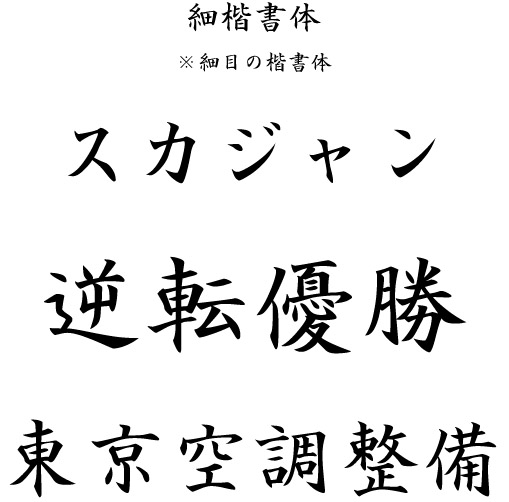 細楷書体

※細目の楷書体

スカジャン

逆転優勝

東京空調整備